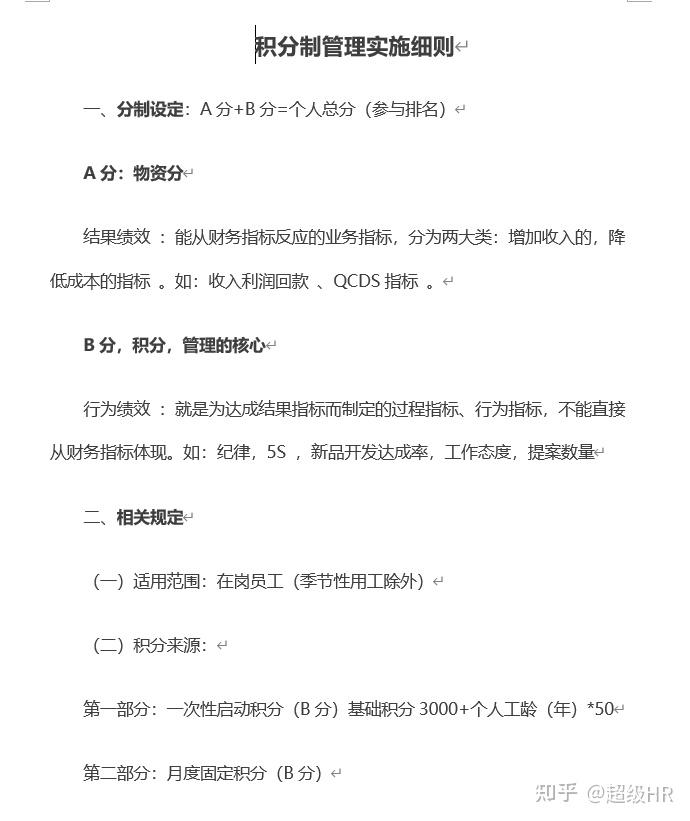 积分制管理实施细则

一、分制设定：A 分+B 分=个人总分（参与排名）

A 分：物资分

结果绩效 ：能从财务指标反应的业务指标，分为两大类：增加收入的，降低成本的指标 。如：收入利润回款 、QCDS 指标 。

B 分，积分，管理的核心

行为绩效 ：就是为达成结果指标而制定的过程指标、行为指标，不能直接从财务指标体现。如：纪律，5S ，新品开发达成率，工作态度，提案数量

二、相关规定

（一）适用范围：在岗员工（季节性用工除外）

（二）积分来源：

第一部分：一次性启动积分（B 分）基础积分 3000+个人工龄（年）*50

第二部分：月度固定积分（B 分）

知乎 @超级HR